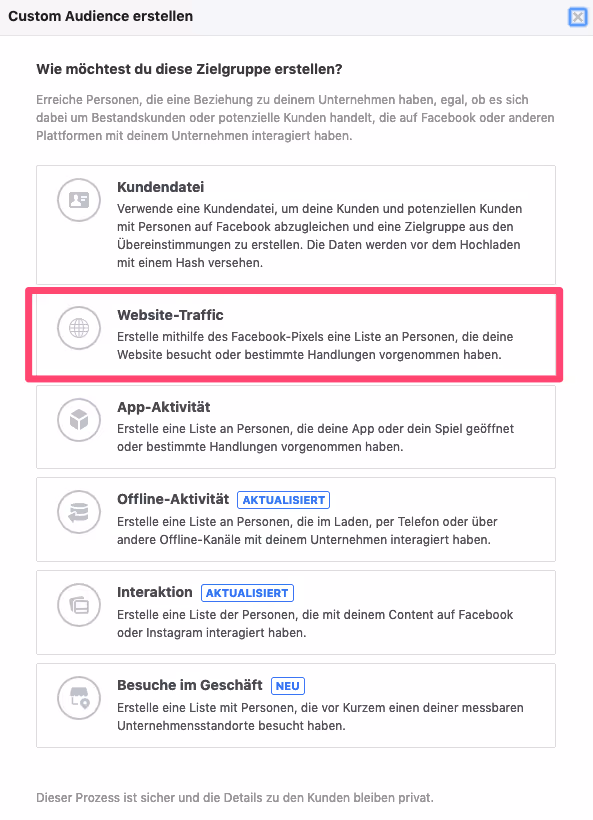 Custom Audience erstellen

Wie möchtest du diese Zielgruppe erstellen?

Erreiche Personen, die eine Beziehung zu deinem Unternehmen haben, egal, ob es sich dabei um Bestandskunden oder potenzielle Kunden handelt, die auf Facebook oder anderen Plattformen mit deinem Unternehmen interagiert haben.

Kundendatei
Verwende eine Kundendatei, um deine Kunden und potenziellen Kunden mit Personen auf Facebook abzugleichen und eine Zielgruppe aus den Übereinstimmungen zu erstellen. Die Daten werden vor dem Hochladen mit einem Hash versehen.

Website-Traffic
Erstelle mithilfe des Facebook-Pixels eine Liste an Personen, die deine Website besucht oder bestimmte Handlungen vorgenommen haben.

App-Aktivität
Erstelle eine Liste an Personen, die deine App oder dein Spiel geöffnet oder bestimmte Handlungen vorgenommen haben.

Offline-Aktivität AKTUALISIERT
Erstelle eine Liste an Personen, die im Laden, per Telefon oder über andere Offline-Kanäle mit deinem Unternehmen interagiert haben.

Interaktion AKTUALISIERT
Erstelle eine Liste der Personen, die mit deinem Content auf Facebook oder Instagram interagiert haben.

Besuche im Geschäft NEU
Erstelle eine Liste mit Personen, die vor Kurzem einen deiner messbaren Unternehmensstandorte besucht haben.

Dieser Prozess ist sicher und die Details zu den Kunden bleiben privat.